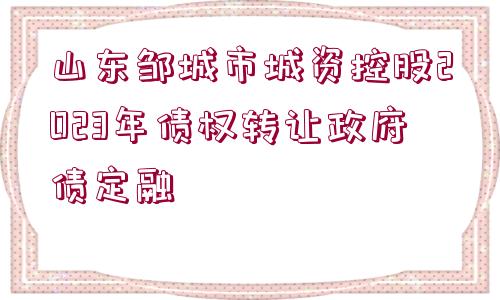 山东邹城市城资控股2023年债权转让政府债定融